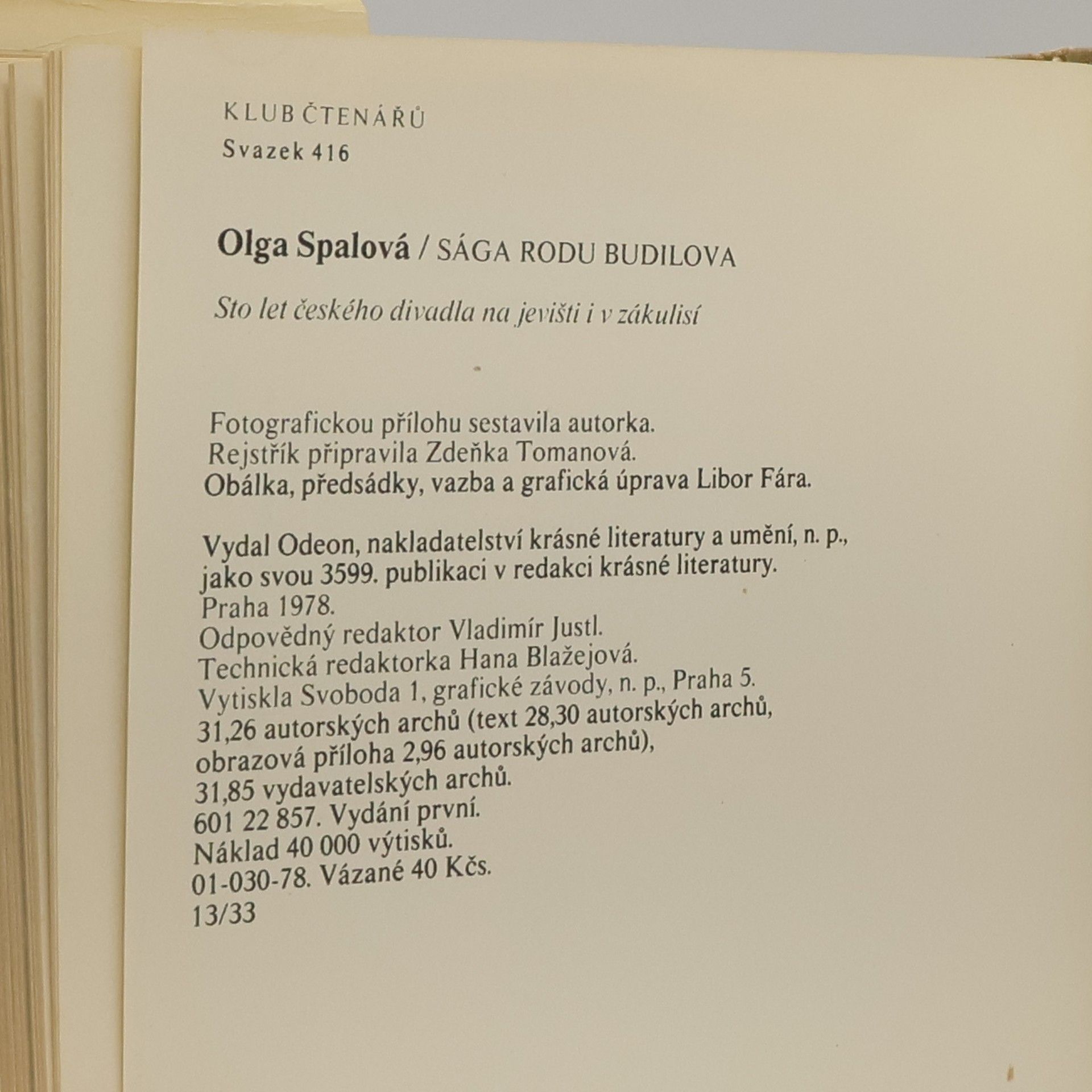 KLUB ČTENÁŘŮ
Svazek 416

Olga Spalová / SÁGA RODU BUDILOVA

Sto let českého divadla na jevišti i v zákulisí

Fotografickou přílohu sestavila autorka.
Rejstřík připravila Zdeňka Tomanová.
Obálka, předsádky, vazba a grafická úprava Libor Fára.

Vydal Odeon, nakladatelství krásné literatury a umění, n. p., jako svou 3599. publikaci v redakci krásné literatury.
Praha 1978.
Odpovědný redaktor Vladimír Justl.
Technická redaktorka Hana Blažejová.
Vytiskla Svoboda 1, grafické závody, n. p., Praha 5.
31,26 autorských archů (text 28,30 autorských archů, obrazová příloha 2,96 autorských archů),
31,85 vydavatelských archů.
601 22 857. Vydání první.
Náklad 40 000 výtisků.
01-030-78. Vázané 40 Kčs.
13/33